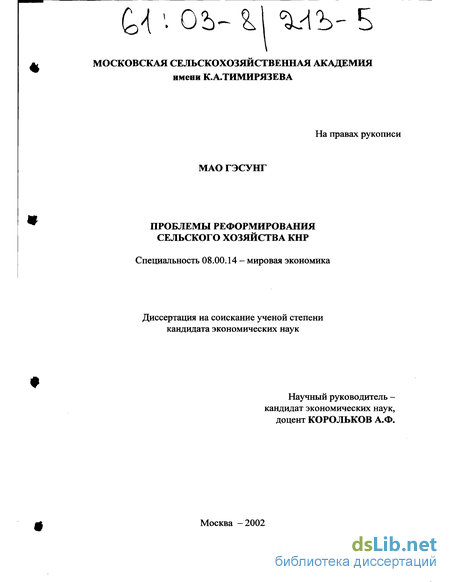 61:03-8/213-5

МОСКОВСКАЯ СЕЛЬСКОХОЗЯЙСТВЕННАЯ АКАДЕМИЯ
имени К.А.ТИМИРЯЗЕВА

На правах рукописи

МАО ГЭСУНГ

ПРОБЛЕМЫ РЕФОРМИРОВАНИЯ
СЕЛЬСКОГО ХОЗЯЙСТВА КНР

Специальность 08.00.14 – мировая экономика

Диссертация на соискание ученой степени
кандидата экономических наук

Научный руководитель –
кандидат экономических наук,
доцент КОРОЛЬКОВ А.Ф.

Москва – 2002

dsLib.net
библиотека диссертаций